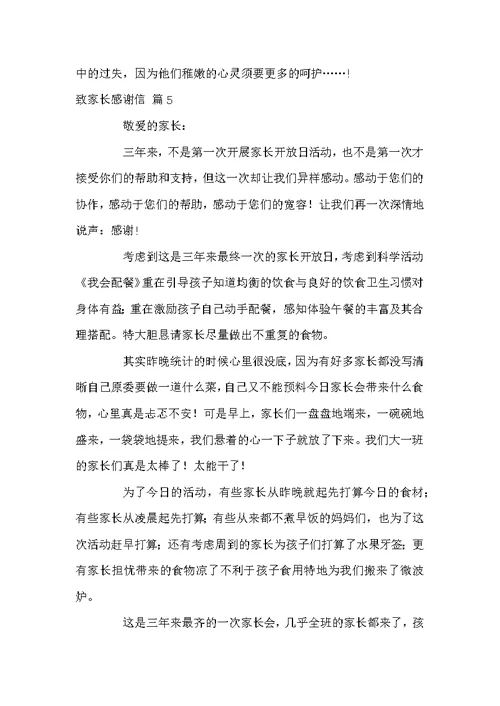 中的过失，因为他们稚嫩的心灵须要更多的呵护……！

致家长感谢信 篇5

敬爱的家长：

三年来，不是第一次开展家长开放日活动，也不是第一次才接受你们的帮助和支持，但这一次却让我们异样感动。感动于您们的协作，感动于您们的帮助，感动于您们的宽容！让我们再一次深情地说声：感谢！

考虑到这是三年来最终一次的家长开放日，考虑到科学活动《我会配餐》重在引导孩子知道均衡的饮食与良好的饮食卫生习惯对身体有益；重在激励孩子自己动手配餐，感知体验午餐的丰富及其合理搭配。特大胆恳请家长尽量做出不重复的食物。

其实昨晚统计的时候心里很没底，因为有好多家长都没写清晰自己原委要做一道什么菜，自己又不能预料今日家长会带来什么食物，心里真是忐忑不安！可是早上，家长们一盘盘地端来，一碗碗地盛来，一袋袋地提来，我们悬着的心一下子就放了下来。我们大一班的家长们真是太棒了！太能干了！

为了今日的活动，有些家长从昨晚就起先打算今日的食材；有些家长从凌晨起先打算；有些从来都不煮早饭的妈妈们，也为了这次活动赶早打算；还有考虑周到的家长为孩子们打算了水果牙签；更有家长担忧带来的食物凉了不利于孩子食用特地为我们搬来了微波炉。

这是三年来最齐的一次家长会，几乎全班的家长都来了，孩